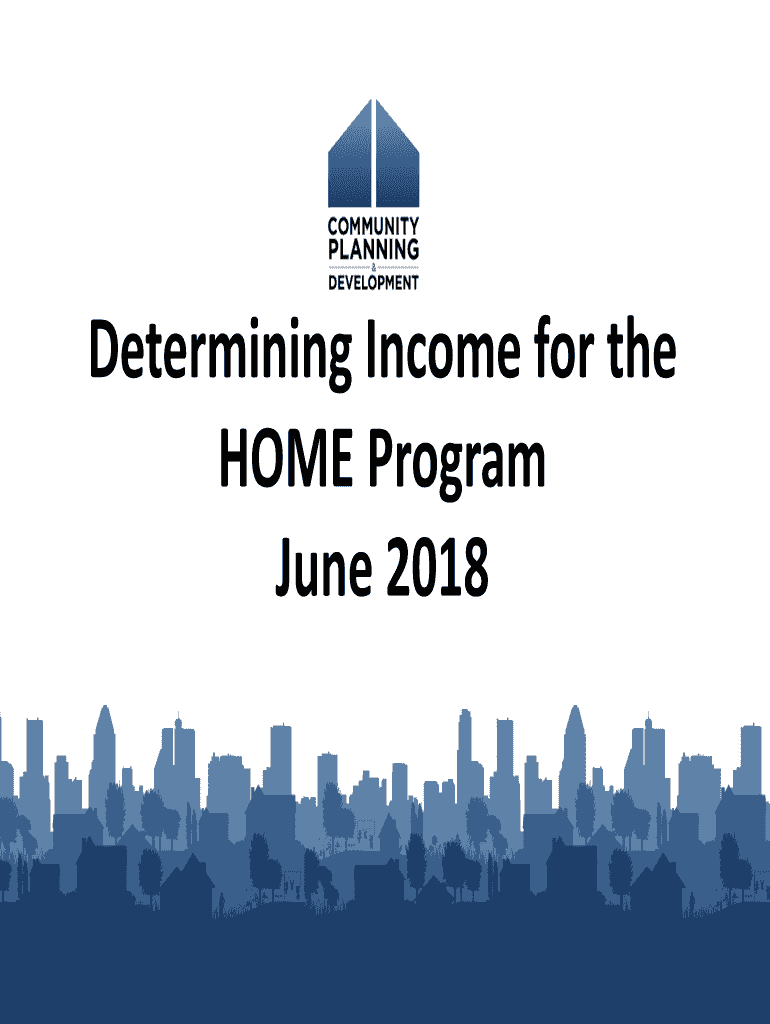 COMMUNITY
PLANNING
&
DEVELOPMENT

Determining Income for the
HOME Program
June 2018